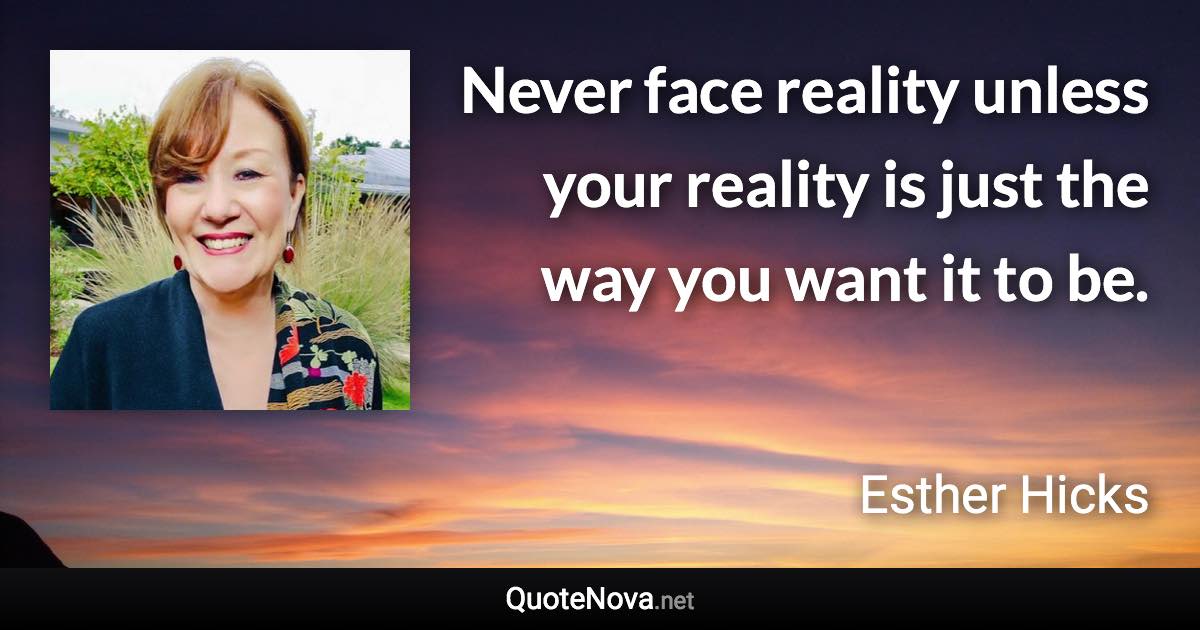 Never face reality unless your reality is just the way you want it to be.

Esther Hicks

QuoteNova.net